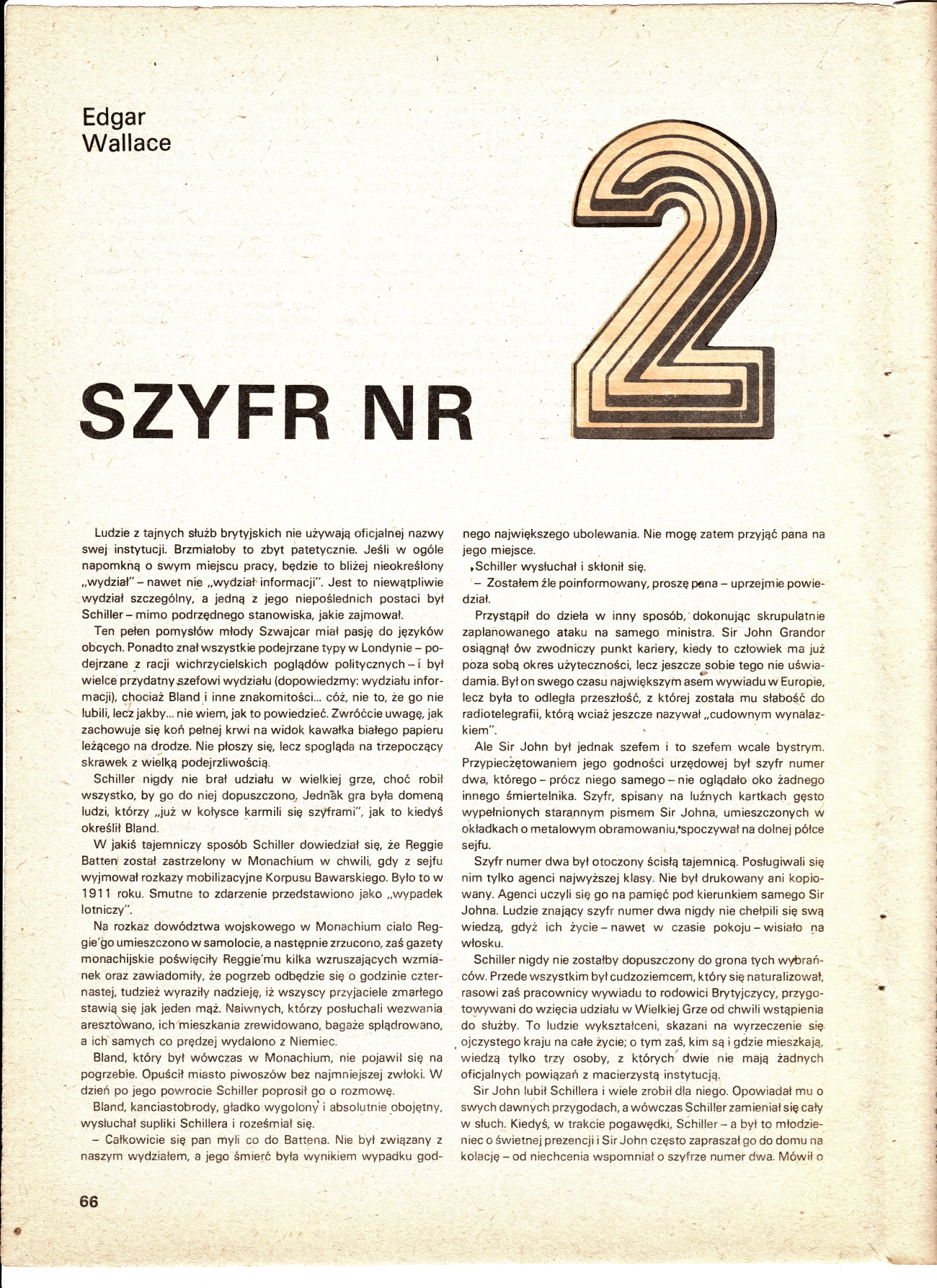 Edgar Wallace

SZYFR NR 2

Ludzie z tajnych służb brytyjskich nie używają oficjalnej nazwy swej instytucji. Brzmiałoby to zbyt patetycznie. Jeśli w ogóle napomkną o swym miejscu pracy, będzie to bliżej nieokreślony „wydział" – nawet nie „wydział informacji". Jest to niewątpliwie wydział szczególny, a jedną z jego niepoślednich postaci był Schiller – mimo podrzędnego stanowiska, jakie zajmował.

Ten pełen pomysłów młody Szwajcar miał pasję do języków obcych. Ponadto znał wszystkie podejrzane typy w Londynie – podejrzane z racji wichrzycielskich poglądów politycznych – i był wielce przydatny szefowi wydziału (dopowiedzmy: wydziału informacji), chociaż Bland i inne znakomitości... cóż, nie to, że go nie lubili, lecz jakby... nie wiem, jak to powiedzieć. Zwróćcie uwagę, jak zachowuje się koń pełnej krwi na widok kawałka białego papieru leżącego na drodze. Nie płoszy się, lecz spogląda na trzepoczący skrawek z wielką podejrzliwością.

Schiller nigdy nie brał udziału w wielkiej grze, choć robił wszystko, by go do niej dopuszczono. Jednak gra była domeną ludzi, którzy „już w kołysce karmili się szyframi", jak to kiedyś określił Bland.

W jakiś tajemniczy sposób Schiller dowiedział się, że Reggie Batten został zastrzelony w Monachium w chwili, gdy z sejfu wyjmował rozkazy mobilizacyjne Korpusu Bawarskiego. Było to w 1911 roku. Smutne to zdarzenie przedstawiono jako „wypadek lotniczy".

Na rozkaz dowództwa wojskowego w Monachium ciało Reggie'go umieszczono w samolocie, a następnie zrzucono, zaś gazety monachijskie poświęciły Reggie'mu kilka wzruszających wzmianek oraz zawiadomiły, że pogrzeb odbędzie się o godzinie czternastej, tudzież wyraziły nadzieję, iż wszyscy przyjaciele zmarłego stawią się jak jeden mąż. Naiwnych, którzy posłuchali wezwania aresztowano, ich mieszkania zrewidowano, bagaże splądrowano, a ich samych co prędzej wydalono z Niemiec.

Bland, który był wówczas w Monachium, nie pojawił się na pogrzebie. Opuścił miasto piwoszów bez najmniejszej zwłoki. W dzień po jego powrocie Schiller poprosił go o rozmowę.

Bland, kanciastobrody, gładko wygolony i absolutnie obojętny, wysłuchał supliki Schillera i roześmiał się.

– Całkowicie się pan myli co do Battena. Nie był związany z naszym wydziałem, a jego śmierć była wynikiem wypadku godnego największego ubolewania. Nie mogę zatem przyjąć pana na jego miejsce.

Schiller wysłuchał i skłonił się.

– Zostałem źle poinformowany, proszę pana – uprzejmie powiedział.

Przystąpił do dzieła w inny sposób, dokonując skrupulatnie zaplanowanego ataku na samego ministra. Sir John Grandor osiągnął ów zwodniczy punkt kariery, kiedy to człowiek ma już poza sobą okres użyteczności, lecz jeszcze sobie tego nie uświadamia. Był on swego czasu największym asem wywiadu w Europie, lecz była to odległa przeszłość, z której została mu słabość do radiotelegrafii, którą wciąż jeszcze nazywał „cudownym wynalazkiem".

Ale Sir John był jednak szefem i to szefem wcale bystrym. Przypieczętowaniem jego godności urzędowej był szyfr numer dwa, którego – prócz niego samego – nie oglądało oko żadnego innego śmiertelnika. Szyfr, spisany na luźnych kartkach gęsto wypełnionych starannym pismem Sir Johna, umieszczonych w okładkach o metalowym obramowaniu, spoczywał na dolnej półce sejfu.

Szyfr numer dwa był otoczony ścisłą tajemnicą. Posługiwali się nim tylko agenci najwyższej klasy. Nie był drukowany ani kopiowany. Agenci uczyli się go na pamięć pod kierunkiem samego Sir Johna. Ludzie znający szyfr numer dwa nigdy nie chełpili się swą wiedzą, gdyż ich życie – nawet w czasie pokoju – wisiało na włosku.

Schiller nigdy nie zostałby dopuszczony do grona tych wybrańców. Przede wszystkim był cudzoziemcem, który się naturalizował, rasowi zaś pracownicy wywiadu to rodowici Brytyjczycy, przygotowywani do wzięcia udziału w Wielkiej Grze od chwili wstąpienia do służby. To ludzie wykształceni, skazani na wyrzeczenie się ojczystego kraju na całe życie; o tym zaś, kim są i gdzie mieszkają, wiedzą tylko trzy osoby, z których dwie nie mają żadnych oficjalnych powiązań z macierzystą instytucją.

Sir John lubił Schillera i wiele zrobił dla niego. Opowiadał mu o swych dawnych przygodach, a wówczas Schiller zamieniał się cały w słuch. Kiedyś, w trakcie pogawędki, Schiller – a był to młodzieniec o świetnej prezencji i Sir John często zapraszał go do domu na kolację – od niechcenia wspomniał o szyfrze numer dwa. Mówił o

66